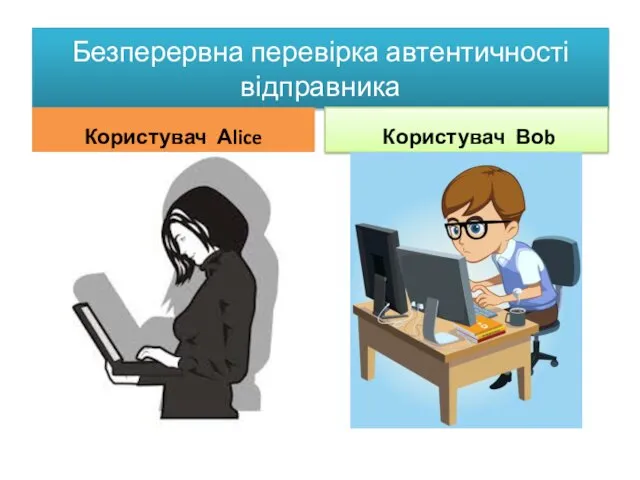 Безперервна перевірка автентичності відправника

Користувач Alice

Користувач Bob